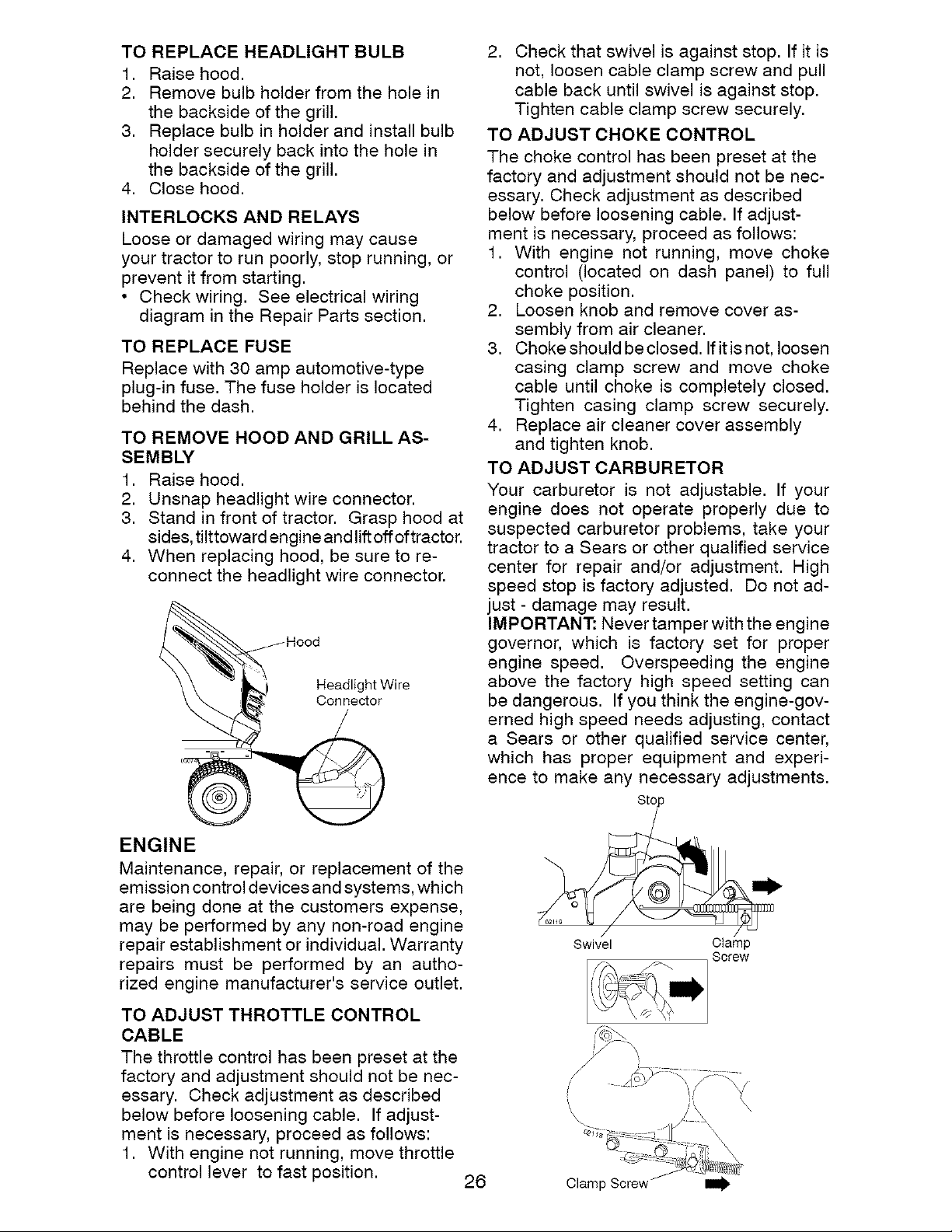 TO REPLACE HEADLIGHT BULB
1. Raise hood.
2. Remove bulb holder from the hole in the backside of the grill.
3. Replace bulb in holder and install bulb holder securely back into the hole in the backside of the grill.
4. Close hood.

INTERLOCKS AND RELAYS
Loose or damaged wiring may cause your tractor to run poorly, stop running, or prevent it from starting.
• Check wiring. See electrical wiring diagram in the Repair Parts section.

TO REPLACE FUSE
Replace with 30 amp automotive-type plug-in fuse. The fuse holder is located behind the dash.

TO REMOVE HOOD AND GRILL ASSEMBLY
1. Raise hood.
2. Unsnap headlight wire connector.
3. Stand in front of tractor. Grasp hood at sides, tilt toward engine and lift off of tractor.
4. When replacing hood, be sure to reconnect the headlight wire connector.

Hood
Headlight Wire Connector

ENGINE
Maintenance, repair, or replacement of the emission control devices and systems, which are being done at the customers expense, may be performed by any non-road engine repair establishment or individual. Warranty repairs must be performed by an authorized engine manufacturer's service outlet.

TO ADJUST THROTTLE CONTROL CABLE
The throttle control has been preset at the factory and adjustment should not be necessary. Check adjustment as described below before loosening cable. If adjustment is necessary, proceed as follows:
1. With engine not running, move throttle control lever to fast position.

2. Check that swivel is against stop. If it is not, loosen cable clamp screw and pull cable back until swivel is against stop. Tighten cable clamp screw securely.

TO ADJUST CHOKE CONTROL
The choke control has been preset at the factory and adjustment should not be necessary. Check adjustment as described below before loosening cable. If adjustment is necessary, proceed as follows:
1. With engine not running, move choke control (located on dash panel) to full choke position.
2. Loosen knob and remove cover assembly from air cleaner.
3. Choke should be closed. If it is not, loosen casing clamp screw and move choke cable until choke is completely closed. Tighten casing clamp screw securely.
4. Replace air cleaner cover assembly and tighten knob.

TO ADJUST CARBURETOR
Your carburetor is not adjustable. If your engine does not operate properly due to suspected carburetor problems, take your tractor to a Sears or other qualified service center for repair and/or adjustment. High speed stop is factory adjusted. Do not adjust - damage may result.
IMPORTANT: Never tamper with the engine governor, which is factory set for proper engine speed. Overspeeding the engine above the factory high speed setting can be dangerous. If you think the engine-governed high speed needs adjusting, contact a Sears or other qualified service center, which has proper equipment and experience to make any necessary adjustments.

Stop
Swivel
Clamp Screw
Clamp Screw

26